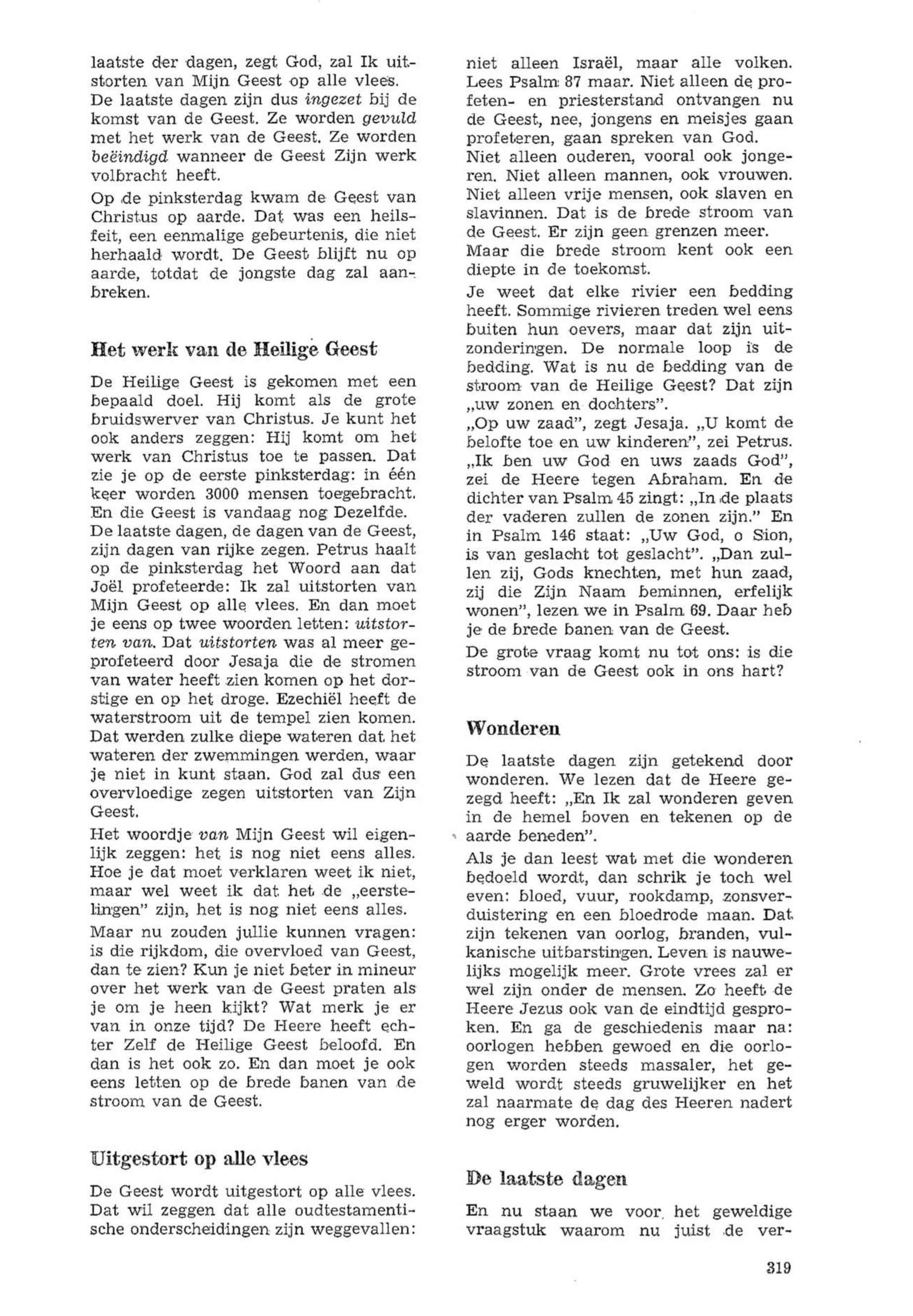 laatste der dagen, zegt God, zal Ik uitstorten van Mijn Geest op alle vlees. De laatste dagen zijn dus ingezet bij de komst van de Geest. Ze worden gevuld met het werk van de Geest. Ze worden beëindigd wanneer de Geest Zijn werk volbracht heeft.

Op de pinksterdag kwam de Geest van Christus op aarde. Dat was een heilsfeit, een eenmalige gebeurtenis, die niet herhaald wordt. De Geest blijft nu op aarde, totdat de jongste dag zal aanbreken.

Het werk van de Heilige Geest

De Heilige Geest is gekomen met een bepaald doel. Hij komt als de grote bruidswerver van Christus. Je kunt het ook anders zeggen: Hij komt om het werk van Christus toe te passen. Dat zie je op de eerste pinksterdag: in één keer worden 3000 mensen toegebracht. En die Geest is vandaag nog Dezelfde.

De laatste dagen, de dagen van de Geest, zijn dagen van rijke zegen. Petrus haalt op de pinksterdag het Woord aan dat Joël profeteerde: Ik zal uitstorten van Mijn Geest op alle vlees. En dan moet je eens op twee woorden letten: uitstorten van. Dat uitstorten was al meer geprofeteerd door Jesaja die de stromen van water heeft zien komen op het dorstige en op het droge. Ezechiël heeft de waterstroom uit de tempel zien komen. Dat werden zulke diepe wateren dat het wateren der zwemmingen werden, waar je niet in kunt staan. God zal dus een overvloedige zegen uitstorten van Zijn Geest.

Het woordje van Mijn Geest wil eigenlijk zeggen: het is nog niet eens alles. Hoe je dat moet verklaren weet ik niet, maar wel weet ik dat het de „eerstelingen" zijn, het is nog niet eens alles.

Maar nu zouden jullie kunnen vragen: is die rijkdom, die overvloed van Geest, dan te zien? Kun je niet beter in mineur over het werk van de Geest praten als je om je heen kijkt? Wat merk je er van in onze tijd? De Heere heeft echter Zelf de Heilige Geest beloofd. En dan is het ook zo. En dan moet je ook eens letten op de brede banen van de stroom van de Geest.

Uitgestort op alle vlees

De Geest wordt uitgestort op alle vlees. Dat wil zeggen dat alle oudtestamentische onderscheidingen zijn weggevallen: niet alleen Israël, maar alle volken. Lees Psalm 87 maar. Niet alleen de profeten- en priesterstand ontvangen nu de Geest, nee, jongens en meisjes gaan profeteren, gaan spreken van God.

Niet alleen ouderen, vooral ook jongeren. Niet alleen mannen, ook vrouwen. Niet alleen vrije mensen, ook slaven en slavinnen. Dat is de brede stroom van de Geest. Er zijn geen grenzen meer. Maar die brede stroom kent ook een diepte in de toekomst.

Je weet dat elke rivier een bedding heeft. Sommige rivieren treden wel eens buiten hun oevers, maar dat zijn uitzonderingen. De normale loop is de bedding. Wat is nu de bedding van de stroom van de Heilige Geest? Dat zijn „uw zonen en dochters".

„Op uw zaad", zegt Jesaja. „U komt de belofte toe en uw kinderen", zei Petrus. „Ik ben uw God en uws zaads God", zei de Heere tegen Abraham. En de dichter van Psalm 45 zingt: „In de plaats der vaderen zullen de zonen zijn." En in Psalm 146 staat: „Uw God, o Sion, is van geslacht tot geslacht". „Dan zullen zij, Gods knechten, met hun zaad, zij die Zijn Naam beminnen, erfelijk wonen", lezen we in Psalm 69. Daar heb je de brede banen van de Geest.

De grote vraag komt nu tot ons: is die stroom van de Geest ook in ons hart?

Wonderen

De laatste dagen zijn getekend door wonderen. We lezen dat de Heere gezegd heeft: „En Ik zal wonderen geven in de hemel boven en tekenen op de aarde beneden".

Als je dan leest wat met die wonderen bedoeld wordt, dan schrik je toch wel even: bloed, vuur, rookdamp, zonsverduistering en een bloedrode maan. Dat zijn tekenen van oorlog, branden, vulkanische uitbarstingen. Leven is nauwelijks mogelijk meer. Grote vrees zal er wel zijn onder de mensen. Zo heeft de Heere Jezus ook van de eindtijd gesproken. En ga de geschiedenis maar na: oorlogen hebben gewoed en die oorlogen worden steeds massaler, het geweld wordt steeds gruwelijker en het zal naarmate de dag des Heeren nadert nog erger worden.

De laatste dagen

En nu staan we voor het geweldige vraagstuk waarom nu juist de ver-

319